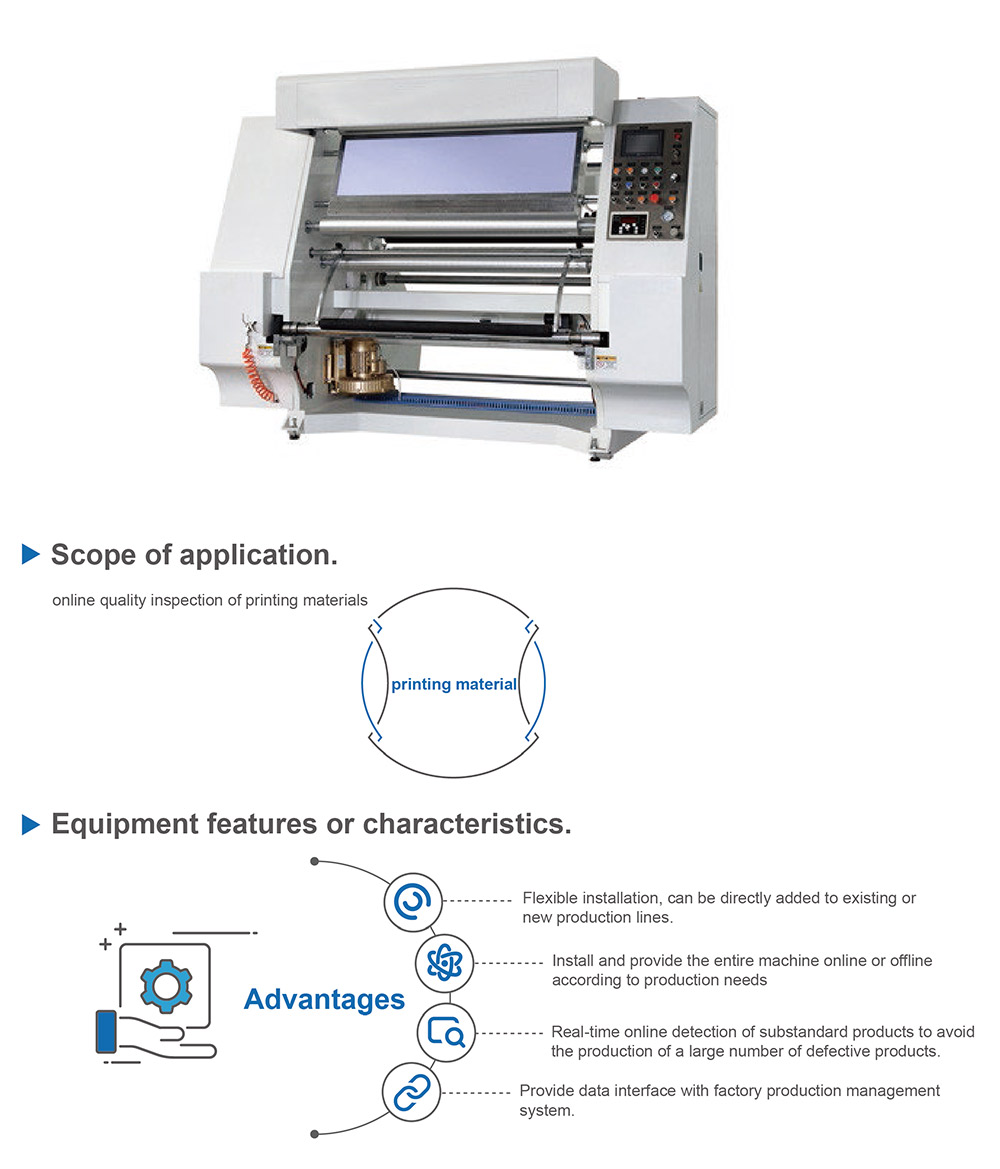 Scope of application.

online quality inspection of printing materials

printing material

Equipment features or characteristics.

Advantages

Flexible installation, can be directly added to existing or new production lines.

Install and provide the entire machine online or offline according to production needs

Real-time online detection of substandard products to avoid the production of a large number of defective products.

Provide data interface with factory production management system.